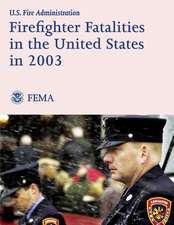 U.S. Fire Administration

Firefighter Fatalities in the United States in 2003

FEMA